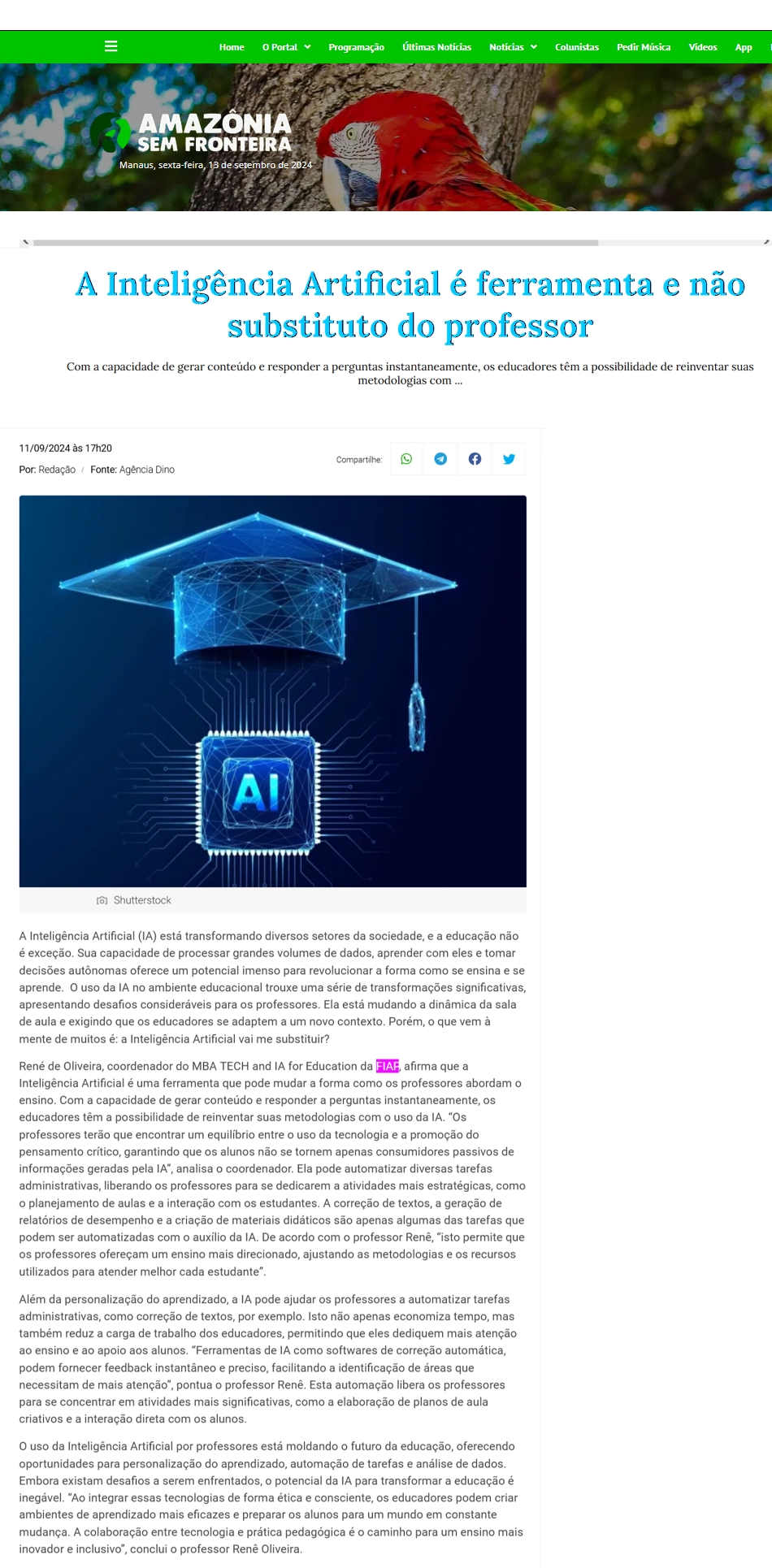 Home O Portal Programação Últimas Notícias Notícias Colunistas Pedir Música Vídeos App

AMAZÔNIA SEM FRONTEIRA
Manaus, sexta-feira, 13 de setembro de 2024

A Inteligência Artificial é ferramenta e não substituto do professor

Com a capacidade de gerar conteúdo e responder a perguntas instantaneamente, os educadores têm a possibilidade de reinventar suas metodologias com ...

11/09/2024 às 17h20
Por: Redação / Fonte: Agência Dino

Compartilhe:

AI

Shutterstock

A Inteligência Artificial (IA) está transformando diversos setores da sociedade, e a educação não é exceção. Sua capacidade de processar grandes volumes de dados, aprender com eles e tomar decisões autônomas oferece um potencial imenso para revolucionar a forma como se ensina e se aprende. O uso da IA no ambiente educacional trouxe uma série de transformações significativas, apresentando desafios consideráveis para os professores. Ela está mudando a dinâmica da sala de aula e exigindo que os educadores se adaptem a um novo contexto. Porém, o que vem à mente de muitos é: a Inteligência Artificial vai me substituir?

René de Oliveira, coordenador do MBA TECH and IA for Education da FIAP, afirma que a Inteligência Artificial é uma ferramenta que pode mudar a forma como os professores abordam o ensino. Com a capacidade de gerar conteúdo e responder a perguntas instantaneamente, os educadores têm a possibilidade de reinventar suas metodologias com o uso da IA. "Os professores terão que encontrar um equilíbrio entre o uso da tecnologia e a promoção do pensamento crítico, garantindo que os alunos não se tornem apenas consumidores passivos de informações geradas pela IA", analisa o coordenador. Ela pode automatizar diversas tarefas administrativas, liberando os professores para se dedicarem a atividades mais estratégicas, como o planejamento de aulas e a interação com os estudantes. A correção de textos, a geração de relatórios de desempenho e a criação de materiais didáticos são apenas algumas das tarefas que podem ser automatizadas com o auxílio da IA. De acordo com o professor Renê, "isto permite que os professores ofereçam um ensino mais direcionado, ajustando as metodologias e os recursos utilizados para atender melhor cada estudante".

Além da personalização do aprendizado, a IA pode ajudar os professores a automatizar tarefas administrativas, como correção de textos, por exemplo. Isto não apenas economiza tempo, mas também reduz a carga de trabalho dos educadores, permitindo que eles dediquem mais atenção ao ensino e ao apoio aos alunos. "Ferramentas de IA como softwares de correção automática, podem fornecer feedback instantâneo e preciso, facilitando a identificação de áreas que necessitam de mais atenção", pontua o professor Renê. Esta automação libera os professores para se concentrar em atividades mais significativas, como a elaboração de planos de aula criativos e a interação direta com os alunos.

O uso da Inteligência Artificial por professores está moldando o futuro da educação, oferecendo oportunidades para personalização do aprendizado, automação de tarefas e análise de dados. Embora existam desafios a serem enfrentados, o potencial da IA para transformar a educação é inegável. "Ao integrar essas tecnologias de forma ética e consciente, os educadores podem criar ambientes de aprendizado mais eficazes e preparar os alunos para um mundo em constante mudança. A colaboração entre tecnologia e prática pedagógica é o caminho para um ensino mais inovador e inclusivo", conclui o professor Renê Oliveira.